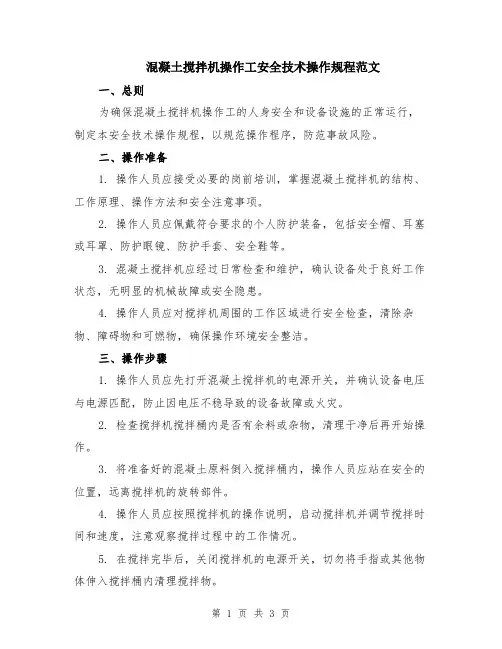 混凝土搅拌机操作工安全技术操作规程范文

一、总则

为确保混凝土搅拌机操作工的人身安全和设备设施的正常运行，制定本安全技术操作规程，以规范操作程序，防范事故风险。

二、操作准备

1. 操作人员应接受必要的岗前培训，掌握混凝土搅拌机的结构、工作原理、操作方法和安全注意事项。

2. 操作人员应佩戴符合要求的个人防护装备，包括安全帽、耳塞或耳罩、防护眼镜、防护手套、安全鞋等。

3. 混凝土搅拌机应经过日常检查和维护，确认设备处于良好工作状态，无明显的机械故障或安全隐患。

4. 操作人员应对搅拌机周围的工作区域进行安全检查，清除杂物、障碍物和可燃物，确保操作环境安全整洁。

三、操作步骤

1. 操作人员应先打开混凝土搅拌机的电源开关，并确认设备电压与电源匹配，防止因电压不稳导致的设备故障或火灾。

2. 检查搅拌机搅拌桶内是否有余料或杂物，清理干净后再开始操作。

3. 将准备好的混凝土原料倒入搅拌桶内，操作人员应站在安全的位置，远离搅拌机的旋转部件。

4. 操作人员应按照搅拌机的操作说明，启动搅拌机并调节搅拌时间和速度，注意观察搅拌过程中的工作情况。

5. 在搅拌完毕后，关闭搅拌机的电源开关，切勿将手指或其他物体伸入搅拌桶内清理搅拌物。

第 1 页 共 3 页